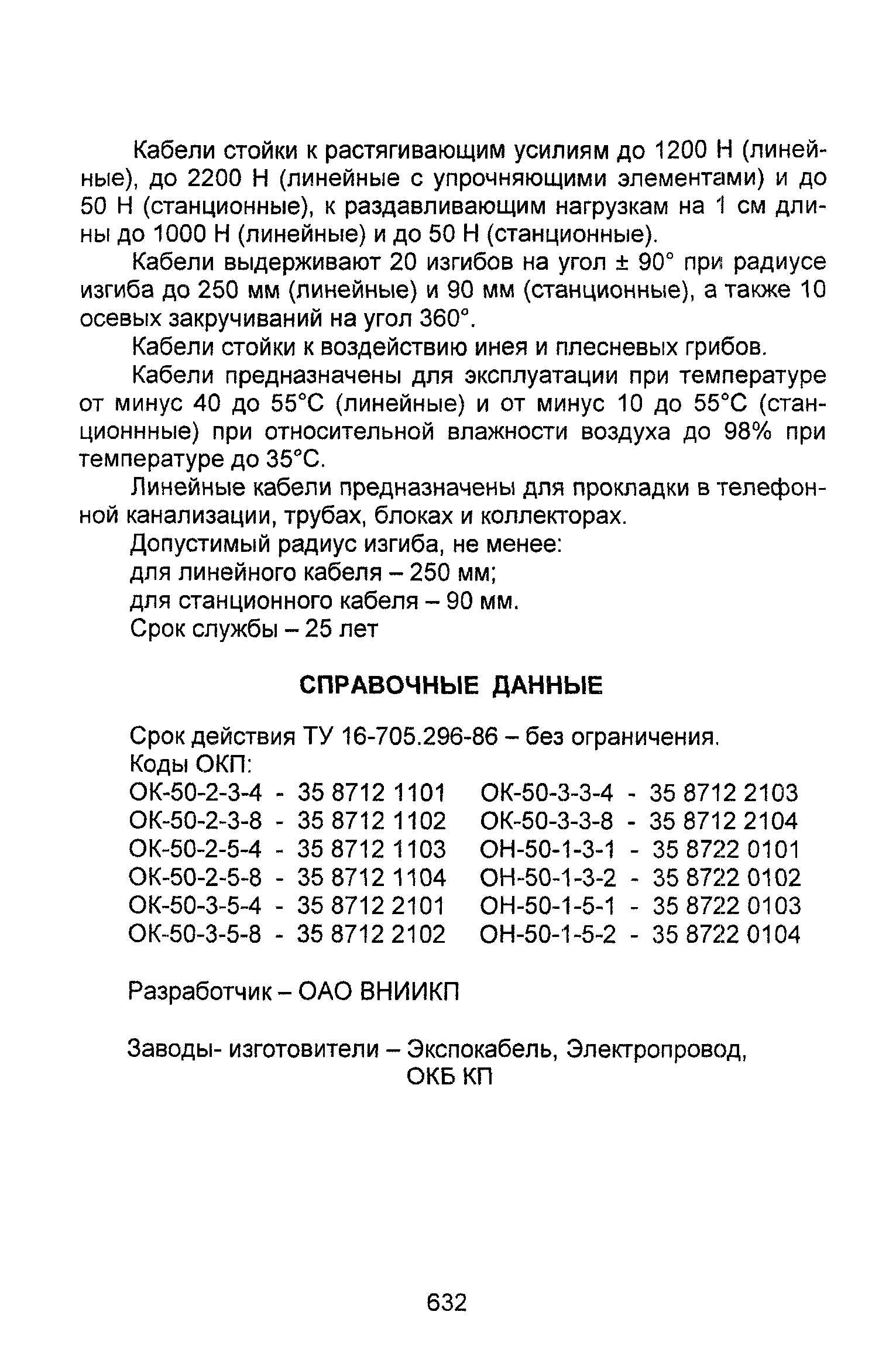 Кабели стойки к растягивающим усилиям до 1200 Н (линейные), до 2200 Н (линейные с упрочняющими элементами) и до 50 Н (станционные), к раздавливающим нагрузкам на 1 см длины до 1000 Н (линейные) и до 50 Н (станционные).

Кабели выдерживают 20 изгибов на угол ± 90° при радиусе изгиба до 250 мм (линейные) и 90 мм (станционные), а также 10 осевых закручиваний на угол 360°.

Кабели стойки к воздействию инея и плесневых грибов.

Кабели предназначены для эксплуатации при температуре от минус 40 до 55°С (линейные) и от минус 10 до 55°С (станционнные) при относительной влажности воздуха до 98% при температуре до 35°С.

Линейные кабели предназначены для прокладки в телефонной канализации, трубах, блоках и коллекторах.

Допустимый радиус изгиба, не менее:
для линейного кабеля – 250 мм;
для станционного кабеля – 90 мм.
Срок службы – 25 лет

СПРАВОЧНЫЕ ДАННЫЕ

Срок действия ТУ 16-705.296-86 – без ограничения.
Коды ОКП:
ОК-50-2-3-4 - 35 8712 1101
ОК-50-2-3-8 - 35 8712 1102
ОК-50-2-5-4 - 35 8712 1103
ОК-50-2-5-8 - 35 8712 1104
ОК-50-3-5-4 - 35 8712 2101
ОК-50-3-5-8 - 35 8712 2102
ОК-50-3-3-4 - 35 8712 2103
ОК-50-3-3-8 - 35 8712 2104
ОН-50-1-3-1 - 35 8722 0101
ОН-50-1-3-2 - 35 8722 0102
ОН-50-1-5-1 - 35 8722 0103
ОН-50-1-5-2 - 35 8722 0104

Разработчик – ОАО ВНИИКП

Заводы- изготовители – Экспокабель, Электропровод, ОКБ КП

632